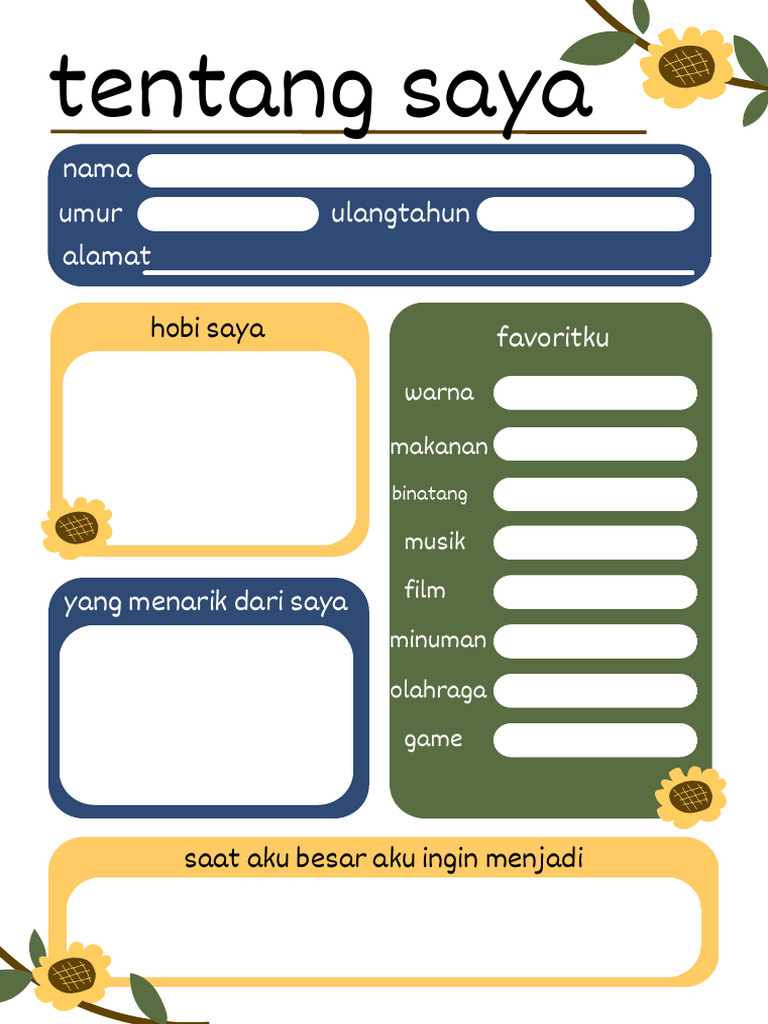 tentang saya

nama
umur ulangtahun
alamat

hobi saya

yang menarik dari saya

favoritku
warna
makanan
binatang
musik
film
minuman
olahraga
game

saat aku besar aku ingin menjadi